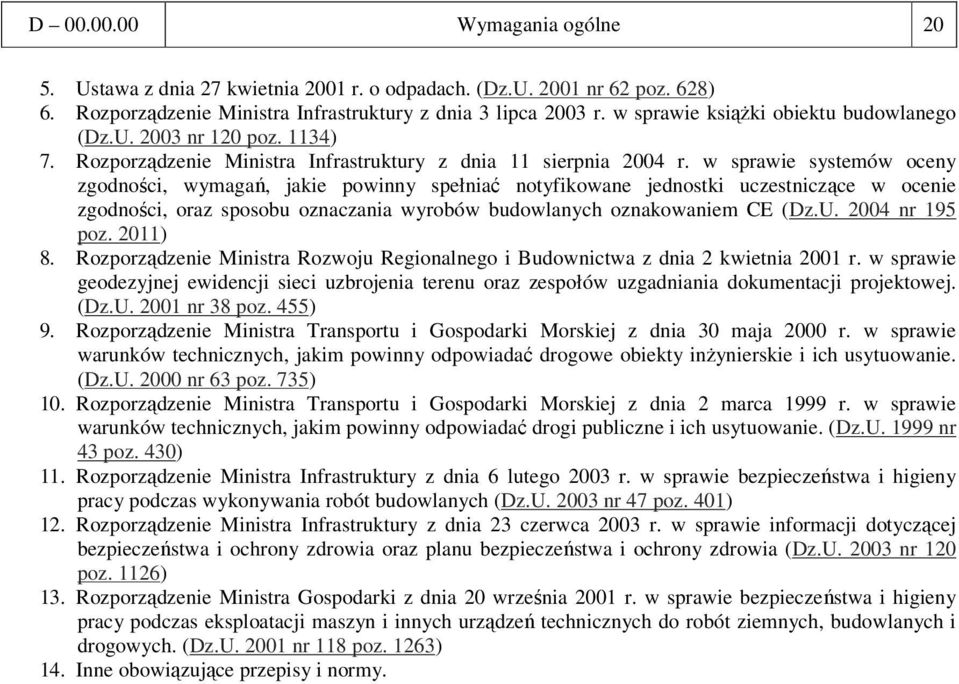 | D – 00.00.00 | Wymagania ogólne | 20 |
|---|---|---|

5. Ustawa z dnia 27 kwietnia 2001 r. o odpadach. (Dz.U. 2001 nr 62 poz. 628)
6. Rozporządzenie Ministra Infrastruktury z dnia 3 lipca 2003 r. w sprawie książki obiektu budowlanego (Dz.U. 2003 nr 120 poz. 1134)
7. Rozporządzenie Ministra Infrastruktury z dnia 11 sierpnia 2004 r. w sprawie systemów oceny zgodności, wymagań, jakie powinny spełniać notyfikowane jednostki uczestniczące w ocenie zgodności, oraz sposobu oznaczania wyrobów budowlanych oznakowaniem CE (Dz.U. 2004 nr 195 poz. 2011)
8. Rozporządzenie Ministra Rozwoju Regionalnego i Budownictwa z dnia 2 kwietnia 2001 r. w sprawie geodezyjnej ewidencji sieci uzbrojenia terenu oraz zespołów uzgadniania dokumentacji projektowej. (Dz.U. 2001 nr 38 poz. 455)
9. Rozporządzenie Ministra Transportu i Gospodarki Morskiej z dnia 30 maja 2000 r. w sprawie warunków technicznych, jakim powinny odpowiadać drogowe obiekty inżynierskie i ich usytuowanie. (Dz.U. 2000 nr 63 poz. 735)
10. Rozporządzenie Ministra Transportu i Gospodarki Morskiej z dnia 2 marca 1999 r. w sprawie warunków technicznych, jakim powinny odpowiadać drogi publiczne i ich usytuowanie. (Dz.U. 1999 nr 43 poz. 430)
11. Rozporządzenie Ministra Infrastruktury z dnia 6 lutego 2003 r. w sprawie bezpieczeństwa i higieny pracy podczas wykonywania robót budowlanych (Dz.U. 2003 nr 47 poz. 401)
12. Rozporządzenie Ministra Infrastruktury z dnia 23 czerwca 2003 r. w sprawie informacji dotyczącej bezpieczeństwa i ochrony zdrowia oraz planu bezpieczeństwa i ochrony zdrowia (Dz.U. 2003 nr 120 poz. 1126)
13. Rozporządzenie Ministra Gospodarki z dnia 20 września 2001 r. w sprawie bezpieczeństwa i higieny pracy podczas eksploatacji maszyn i innych urządzeń technicznych do robót ziemnych, budowlanych i drogowych. (Dz.U. 2001 nr 118 poz. 1263)
14. Inne obowiązujące przepisy i normy.